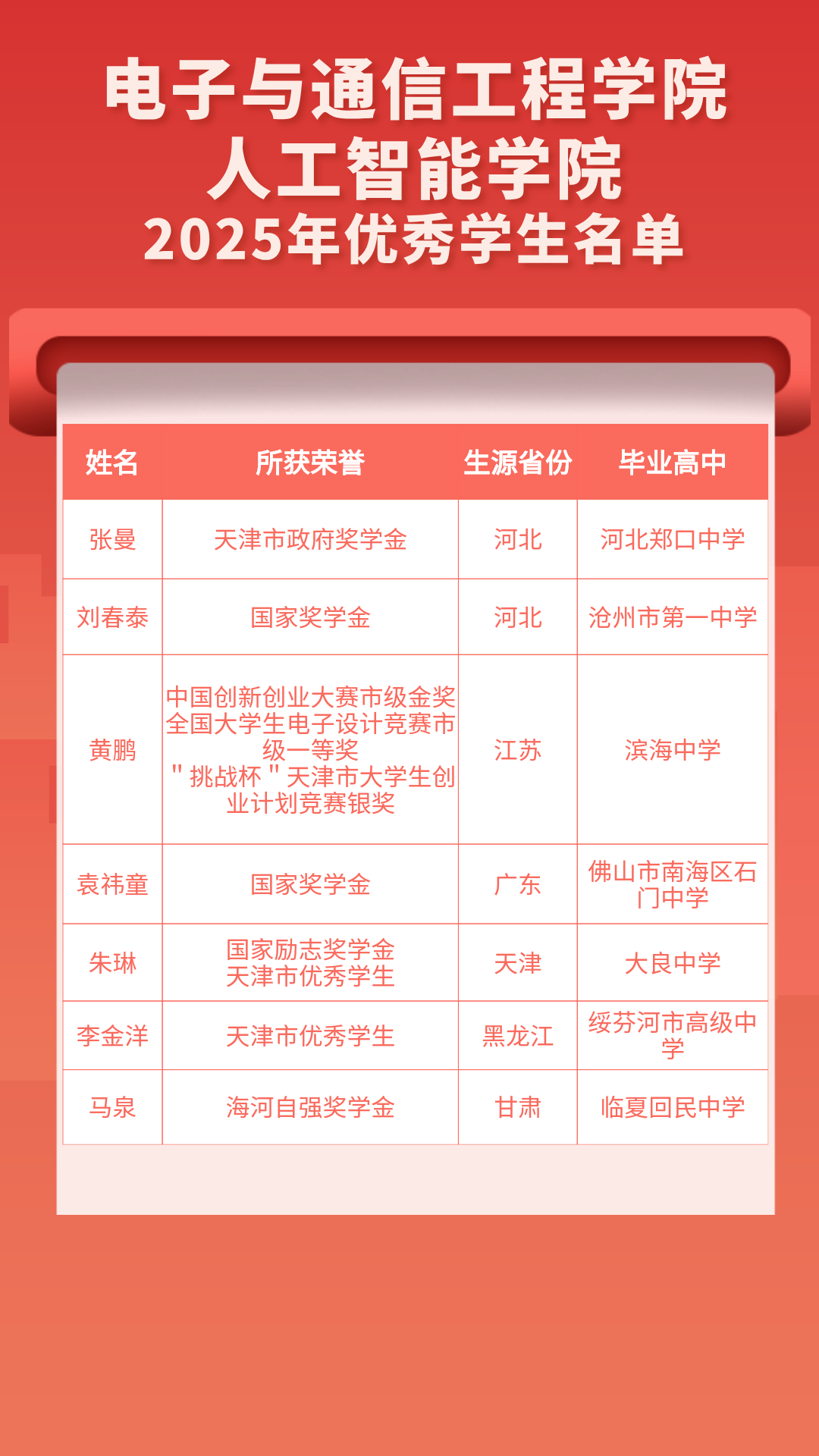 电子与通信工程学院
人工智能学院
2025年优秀学生名单

| 姓名 | 所获荣誉 | 生源省份 | 毕业高中 |
|---|---|---|---|
| 张曼 | 天津市政府奖学金 | 河北 | 河北郑口中学 |
| 刘春泰 | 国家奖学金 | 河北 | 沧州市第一中学 |
| 黄鹏 | 中国创新创业大赛市级金奖 全国大学生电子设计竞赛市级一等奖 "挑战杯"天津市大学生创业计划竞赛银奖 | 江苏 | 滨海中学 |
| 袁祎童 | 国家奖学金 | 广东 | 佛山市南海区石门中学 |
| 朱琳 | 国家励志奖学金 天津市优秀学生 | 天津 | 大良中学 |
| 李金洋 | 天津市优秀学生 | 黑龙江 | 绥芬河市高级中学 |
| 马泉 | 海河自强奖学金 | 甘肃 | 临夏回民中学 |